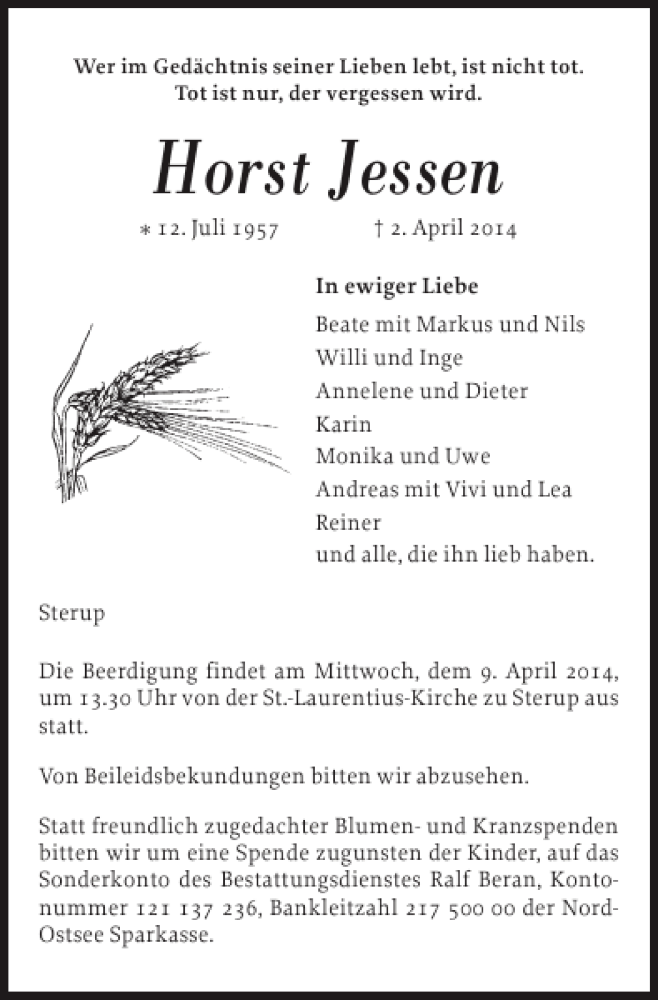 Wer im Gedächtnis seiner Lieben lebt, ist nicht tot.
Tot ist nur, der vergessen wird.

Horst Jessen

* 12. Juli 1957 † 2. April 2014

In ewiger Liebe
Beate mit Markus und Nils
Willi und Inge
Annelene und Dieter
Karin
Monika und Uwe
Andreas mit Vivi und Lea
Reiner
und alle, die ihn lieb haben.

Sterup

Die Beerdigung findet am Mittwoch, dem 9. April 2014, um 13.30 Uhr von der St.-Laurentius-Kirche zu Sterup aus statt.

Von Beileidsbekundungen bitten wir abzusehen.

Statt freundlich zugedachter Blumen- und Kranzspenden bitten wir um eine Spende zugunsten der Kinder, auf das Sonderkonto des Bestattungsdienstes Ralf Beran, Kontonummer 121 137 236, Bankleitzahl 217 500 00 der Nord-Ostsee Sparkasse.